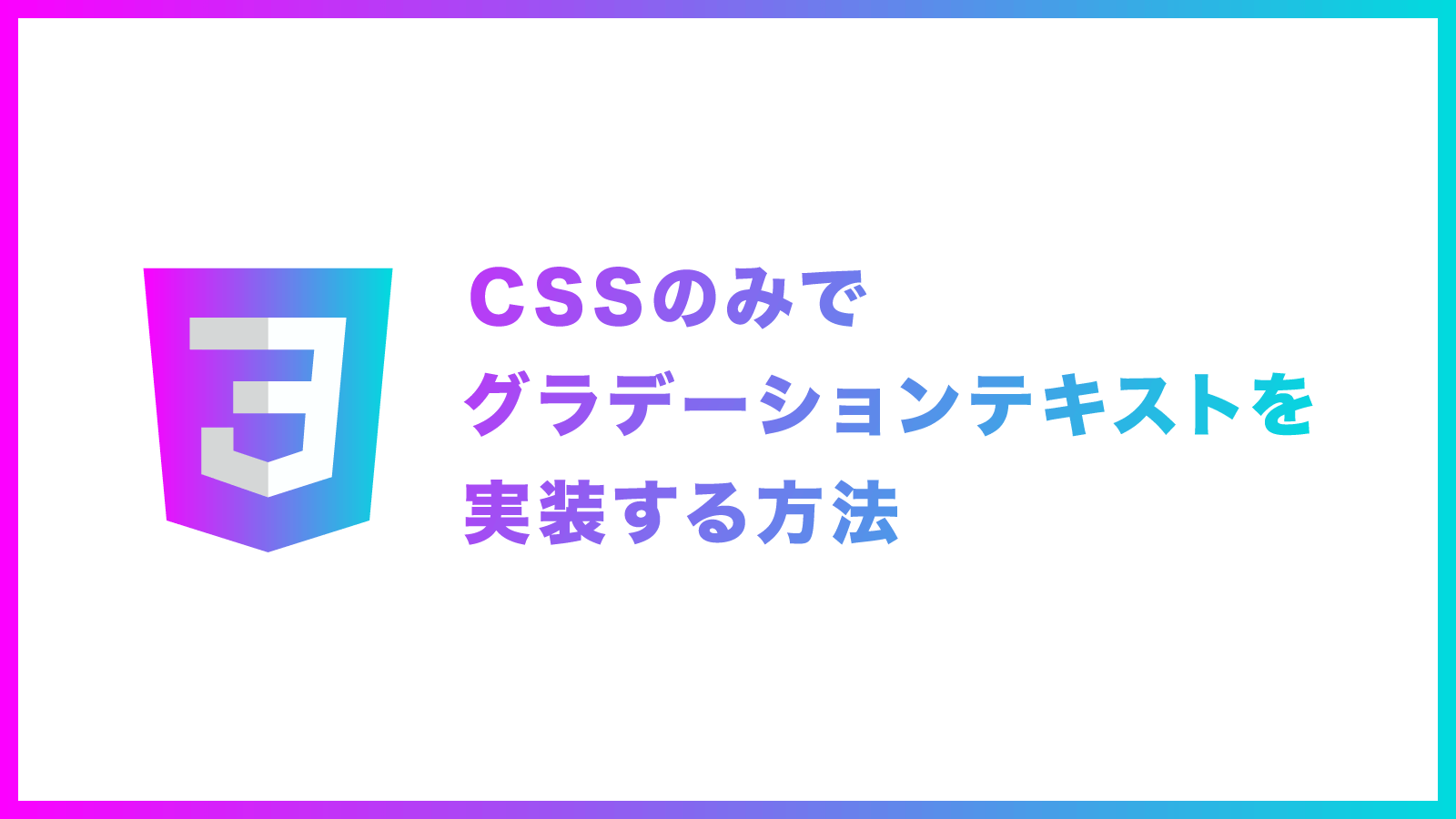 3

CSSのみで
グラデーションテキストを
実装する方法